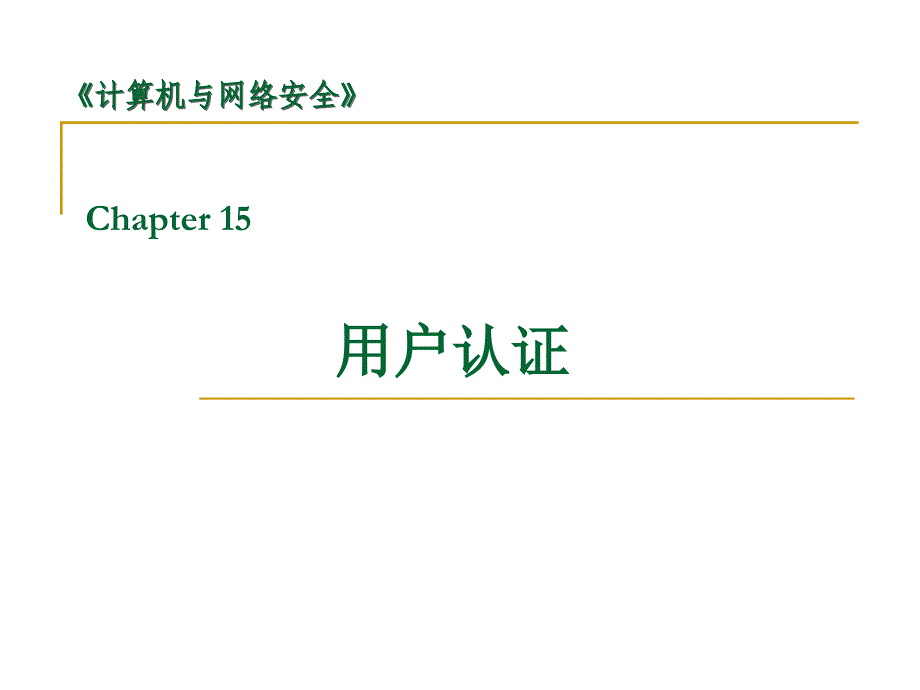 《计算机与网络安全》

Chapter 15

用户认证